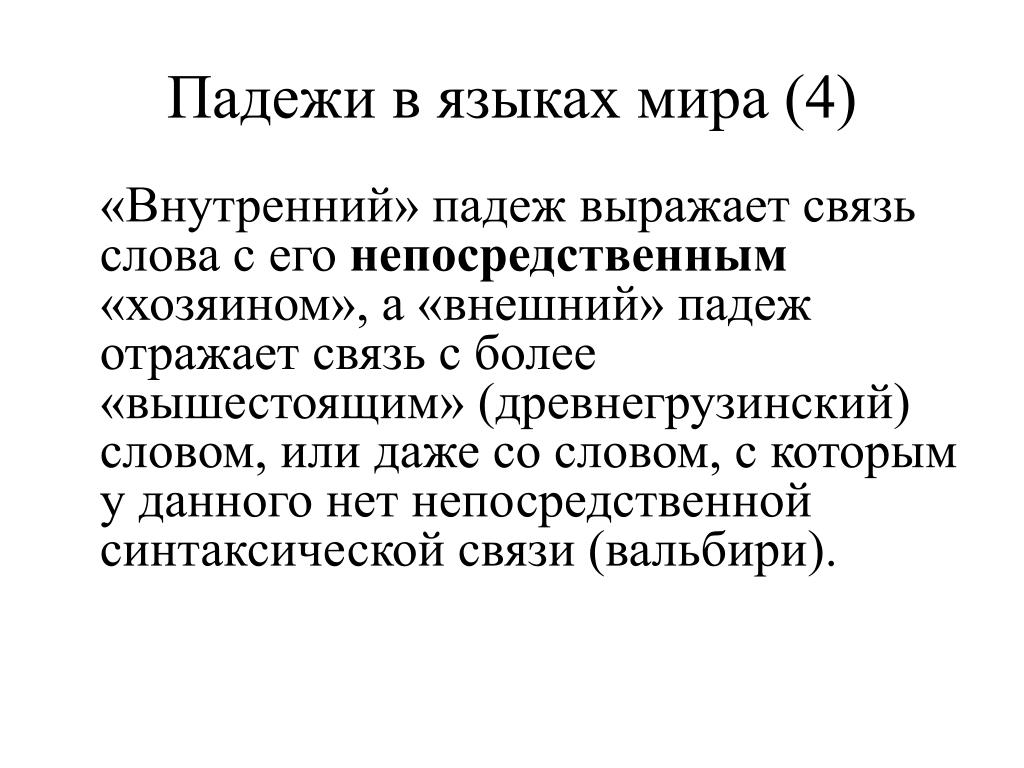 Падежи в языках мира (4)

«Внутренний» падеж выражает связь слова с его непосредственным «хозяином», а «внешний» падеж отражает связь с более «вышестоящим» (древнегрузинский) словом, или даже со словом, с которым у данного нет непосредственной синтаксической связи (вальбири).